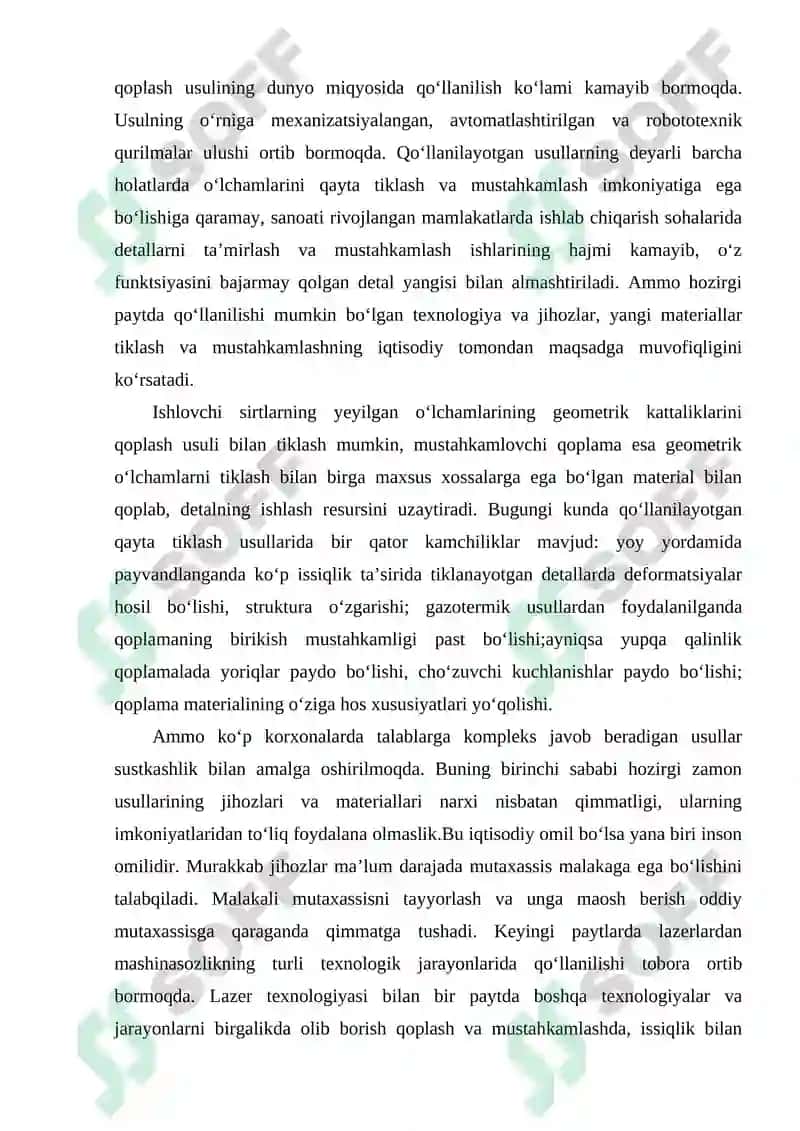 qoplash usulining dunyo miqyosida qo‘llanilish ko‘lami kamayib bormoqda. Usulning o‘rniga mexanizatsiyalangan, avtomatlashtirilgan va robototexnik qurilmalar ulushi ortib bormoqda. Qo‘llanilayotgan usullarning deyarli barcha holatlarda o‘lchamlarini qayta tiklash va mustahkamlash imkoniyatiga ega bo‘lishiga qaramay, sanoati rivojlangan mamlakatlarda ishlab chiqarish sohalarida detallarni ta’mirlash va mustahkamlash ishlarining hajmi kamayib, o‘z funktsiyasini bajarmay qolgan detal yangisi bilan almashtiriladi. Ammo hozirgi paytda qo‘llanilishi mumkin bo‘lgan texnologiya va jihozlar, yangi materiallar tiklash va mustahkamlashning iqtisodiy tomondan maqsadga muvofiqligini ko‘rsatadi.

Ishlovchi sirtlarning yeyilgan o‘lchamlarining geometrik kattaliklarini qoplash usuli bilan tiklash mumkin, mustahkamlovchi qoplama esa geometrik o‘lchamlarni tiklash bilan birga maxsus xossalarga ega bo‘lgan material bilan qoplab, detalning ishlash resursini uzaytiradi. Bugungi kunda qo‘llanilayotgan qayta tiklash usullarida bir qator kamchiliklar mavjud: yoy yordamida payvandlanganda ko‘p issiqlik ta’sirida tiklanayotgan detallarda deformatsiyalar hosil bo‘lishi, struktura o‘zgarishi; gazotermik usullardan foydalanilganda qoplamaning birikish mustahkamligi past bo‘lishi;ayniqsa yupqa qalinlik qoplamalada yoriqlar paydo bo‘lishi, cho‘zuvchi kuchlanishlar paydo bo‘lishi; qoplama materialining o‘ziga hos xususiyatlari yo‘qolishi.

Ammo ko‘p korxonalarda talablarga kompleks javob beradigan usullar sustkashlik bilan amalga oshirilmoqda. Buning birinchi sababi hozirgi zamon usullarining jihozlari va materiallari narxi nisbatan qimmatligi, ularning imkoniyatlaridan to‘liq foydalana olmaslik.Bu iqtisodiy omil bo‘lsa yana biri inson omilidir. Murakkab jihozlar ma’lum darajada mutaxassis malakaga ega bo‘lishini talabqiladi. Malakali mutaxassisni tayyorlash va unga maosh berish oddiy mutaxassisga qaraganda qimmatga tushadi. Keyingi paytlarda lazerlardan mashinasozlikning turli texnologik jarayonlarida qo‘llanilishi tobora ortib bormoqda. Lazer texnologiyasi bilan bir paytda boshqa texnologiyalar va jarayonlarni birgalikda olib borish qoplash va mustahkamlashda, issiqlik bilan